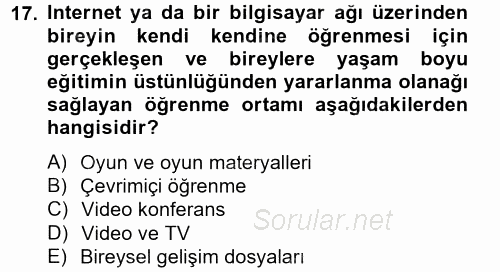 17. Internet ya da bir bilgisayar ağı üzerinden bireyin kendi kendine öğrenmesi için gerçekleşen ve bireylere yaşam boyu eğitimin üstünlüğünden yararlanma olanağı sağlayan öğrenme ortamı aşağıdakilerden hangisidir?

A) Oyun ve oyun materyalleri
B) Çevrimiçi öğrenme
C) Video konferans
D) Video ve TV
E) Bireysel gelişim dosyaları

Sorular.net